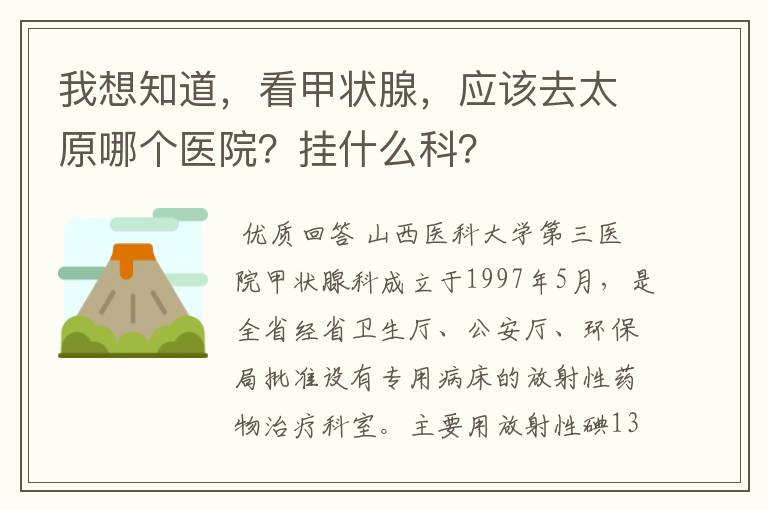 我想知道，看甲状腺，应该去太原哪个医院？挂什么科？

优质回答 山西医科大学第三医院甲状腺科成立于1997年5月，是全省经省卫生厅、公安厅、环保局批准设有专用病床的放射性药物治疗科室。主要用放射性碘13